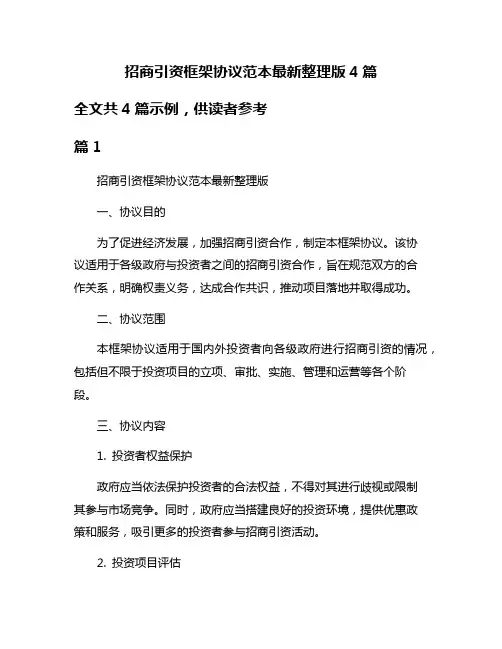 招商引资框架协议范本最新整理版 4 篇

全文共 4 篇示例，供读者参考

篇 1

招商引资框架协议范本最新整理版

一、协议目的

为了促进经济发展，加强招商引资合作，制定本框架协议。该协议适用于各级政府与投资者之间的招商引资合作，旨在规范双方的合作关系，明确权责义务，达成合作共识，推动项目落地并取得成功。

二、协议范围

本框架协议适用于国内外投资者向各级政府进行招商引资的情况，包括但不限于投资项目的立项、审批、实施、管理和运营等各个阶段。

三、协议内容

1. 投资者权益保护

政府应当依法保护投资者的合法权益，不得对其进行歧视或限制其参与市场竞争。同时，政府应当搭建良好的投资环境，提供优惠政策和服务，吸引更多的投资者参与招商引资活动。

2. 投资项目评估